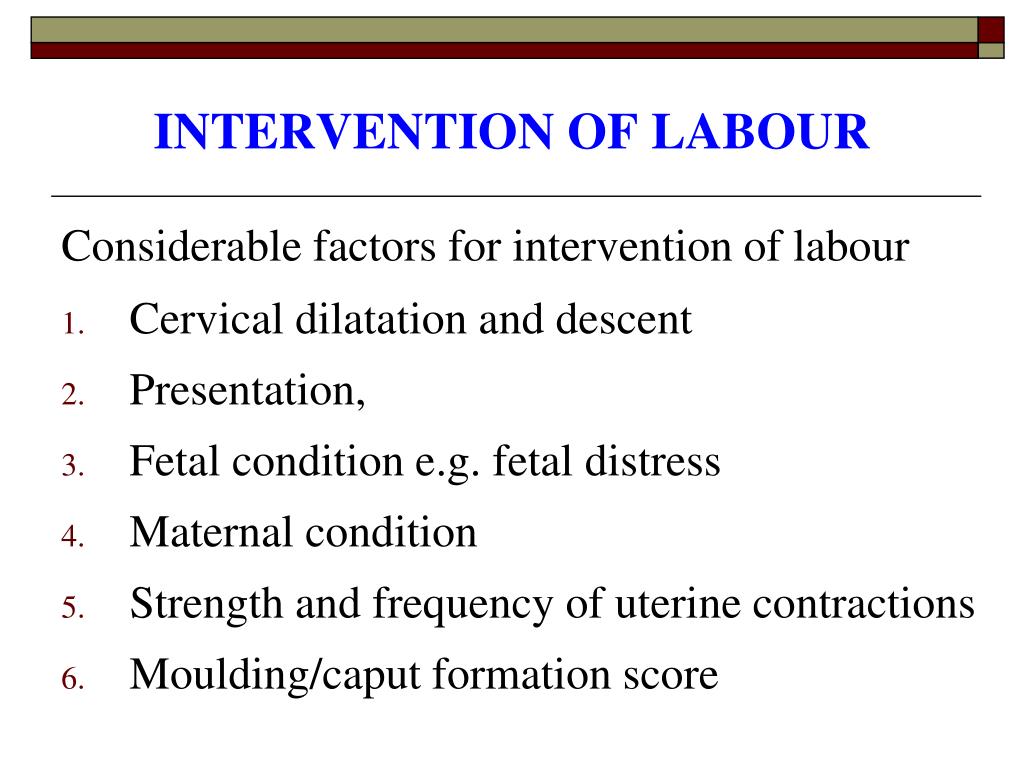 INTERVENTION OF LABOUR

Considerable factors for intervention of labour

1. Cervical dilatation and descent
2. Presentation,
3. Fetal condition e.g. fetal distress
4. Maternal condition
5. Strength and frequency of uterine contractions
6. Moulding/caput formation score